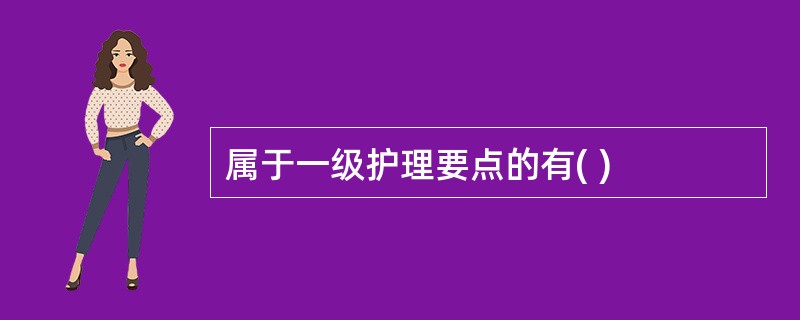 属于一级护理要点的有( )